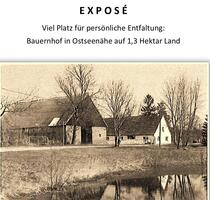 EXPOSÉ

Viel Platz für persönliche Entfaltung:
Bauernhof in Ostseenähe auf 1,3 Hektar Land